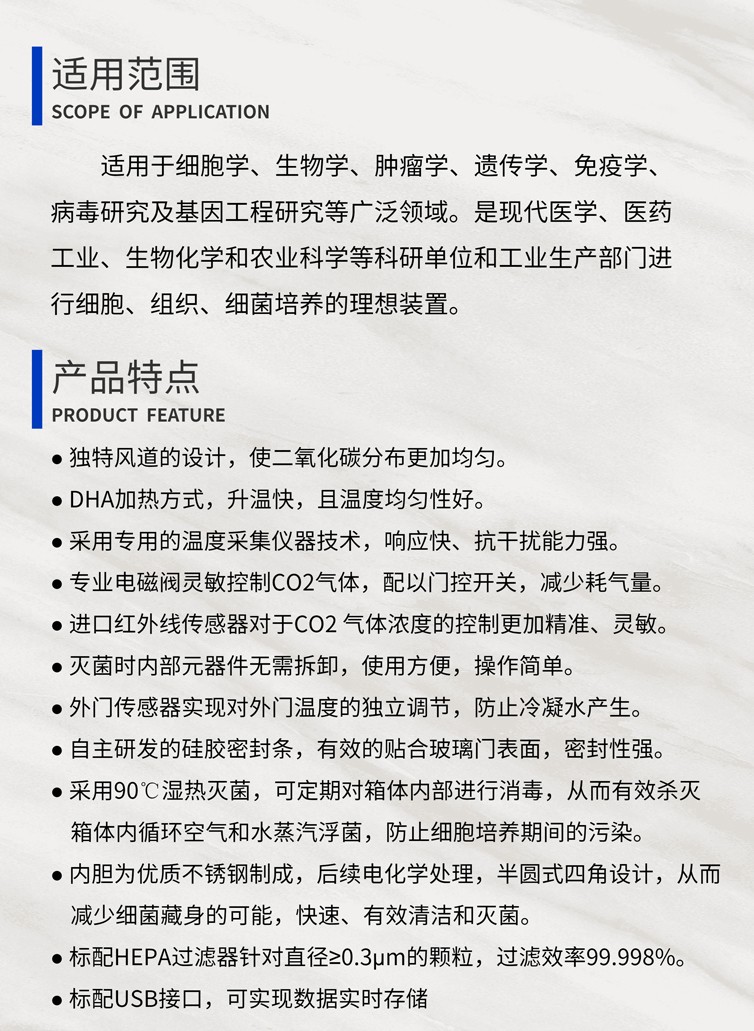 适用范围
SCOPE OF APPLICATION

适用于细胞学、生物学、肿瘤学、遗传学、免疫学、病毒研究及基因工程研究等广泛领域。是现代医学、医药工业、生物化学和农业科学等科研单位和工业生产部门进行细胞、组织、细菌培养的理想装置。

产品特点
PRODUCT FEATURE

● 独特风道的设计，使二氧化碳分布更加均匀。
● DHA加热方式，升温快，且温度均匀性好。
● 采用专用的温度采集仪器技术，响应快、抗干扰能力强。
● 专业电磁阀灵敏控制CO2气体，配以门控开关，减少耗气量。
● 进口红外线传感器对于CO2 气体浓度的控制更加精准、灵敏。
● 灭菌时内部元器件无需拆卸，使用方便，操作简单。
● 外门传感器实现对外门温度的独立调节，防止冷凝水产生。
● 自主研发的硅胶密封条，有效的贴合玻璃门表面，密封性强。
● 采用90℃湿热灭菌，可定期对箱体内部进行消毒，从而有效杀灭箱体内循环空气和水蒸汽浮菌，防止细胞培养期间的污染。
● 内胆为优质不锈钢制成，后续电化学处理，半圆式四角设计，从而减少细菌藏身的可能，快速、有效清洁和灭菌。
● 标配HEPA过滤器针对直径≥0.3μm的颗粒，过滤效率99.998%。
● 标配USB接口，可实现数据实时存储